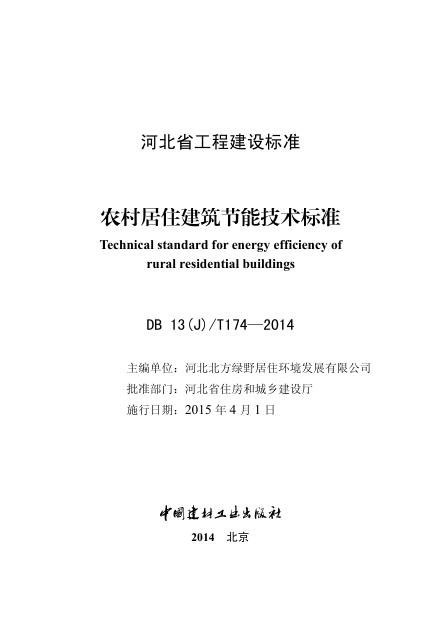 河北省工程建设标准

农村居住建筑节能技术标准

Technical standard for energy efficiency of rural residential buildings

DB 13(J)/T174—2014

主编单位：河北北方绿野居住环境发展有限公司
批准部门：河北省住房和城乡建设厅
施行日期：2015年4月1日

中国建材工业出版社

2014 北京